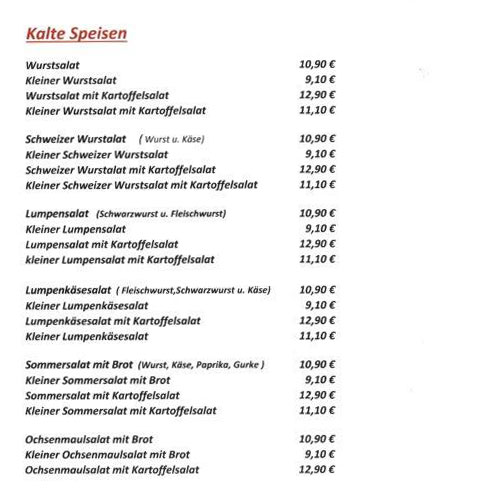 Kalte Speisen

Wurstsalat 10,90 €
Kleiner Wurstsalat 9,10 €
Wurstsalat mit Kartoffelsalat 12,90 €
Kleiner Wurstsalat mit Kartoffelsalat 11,10 €

Schweizer Wurstalat ( Wurst u. Käse) 10,90 €
Kleiner Schweizer Wurstsalat 9,10 €
Schweizer Wurstalat mit Kartoffelsalat 12,90 €
Kleiner Schweizer Wurstsalat mit Kartoffelsalat 11,10 €

Lumpensalat (Schwarzwurst u. Fleischwurst) 10,90 €
Kleiner Lumpensalat 9,10 €
Lumpensalat mit Kartoffelsalat 12,90 €
kleiner Lumpensalat mit Kartoffelsalat 11,10 €

Lumpenkäsesalat ( Fleischwurst,Schwarzwurst u. Käse) 10,90 €
Kleiner Lumpenkäsesalat 9,10 €
Lumpenkäsesalat mit Kartoffelsalat 12,90 €
Kleiner Lumpenkäsesalat 11,10 €

Sommersalat mit Brot (Wurst, Käse, Paprika, Gurke ) 10,90 €
Kleiner Sommersalat mit Brot 9,10 €
Sommersalat mit Kartoffelsalat 12,90 €
Kleiner Sommersalat mit Kartoffelsalat 11,10 €

Ochsenmaulsalat mit Brot 10,90 €
Kleiner Ochsenmaulsalat mit Brot 9,10 €
Ochsenmaulsalat mit Kartoffelsalat 12,90 €